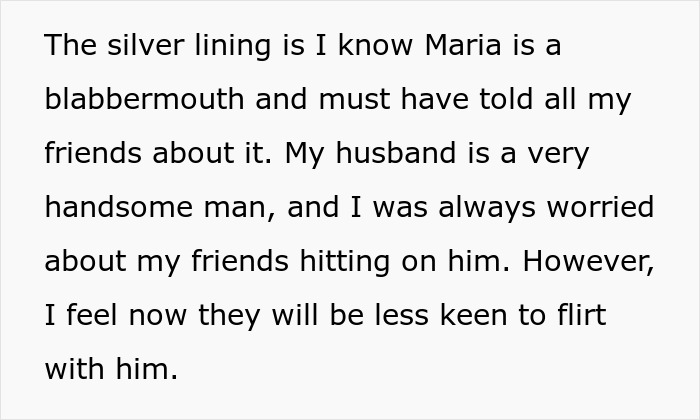 The silver lining is I know Maria is a blabbermouth and must have told all my friends about it. My husband is a very handsome man, and I was always worried about my friends hitting on him. However, I feel now they will be less keen to flirt with him.